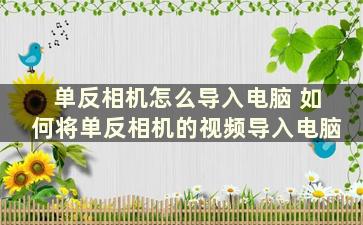 单反相机怎么导入电脑 如何将单反相机的视频导入电脑